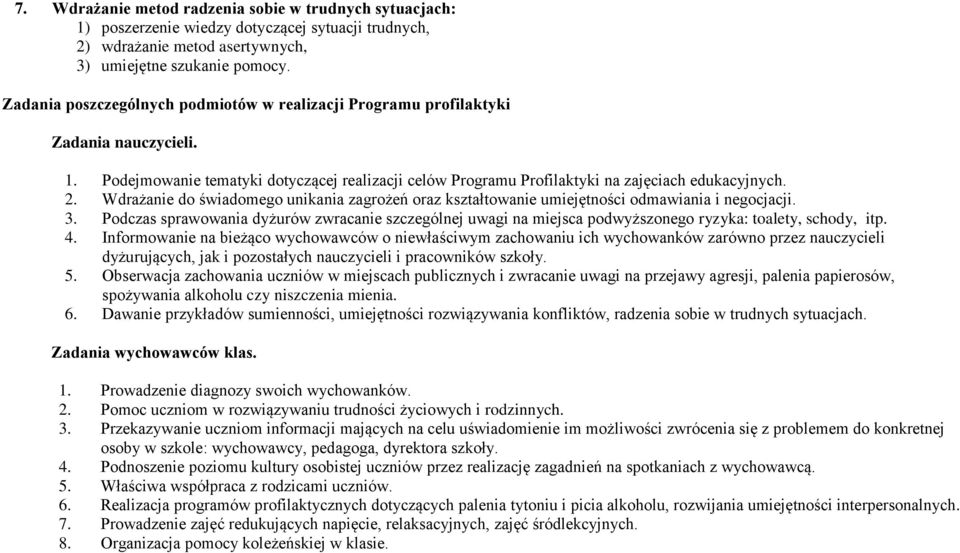 7. Wdrażanie metod radzenia sobie w trudnych sytuacjach:
1) poszerzenie wiedzy dotyczącej sytuacji trudnych,
2) wdrażanie metod asertywnych,
3) umiejętne szukanie pomocy.

Zadania poszczególnych podmiotów w realizacji Programu profilaktyki

Zadania nauczycieli.

1. Podejmowanie tematyki dotyczącej realizacji celów Programu Profilaktyki na zajęciach edukacyjnych.
2. Wdrażanie do świadomego unikania zagrożeń oraz kształtowanie umiejętności odmawiania i negocjacji.
3. Podczas sprawowania dyżurów zwracanie szczególnej uwagi na miejsca podwyższonego ryzyka: toalety, schody, itp.
4. Informowanie na bieżąco wychowawców o niewłaściwym zachowaniu ich wychowanków zarówno przez nauczycieli dyżurujących, jak i pozostałych nauczycieli i pracowników szkoły.
5. Obserwacja zachowania uczniów w miejscach publicznych i zwracanie uwagi na przejawy agresji, palenia papierosów, spożywania alkoholu czy niszczenia mienia.
6. Dawanie przykładów sumienności, umiejętności rozwiązywania konfliktów, radzenia sobie w trudnych sytuacjach.

Zadania wychowawców klas.

1. Prowadzenie diagnozy swoich wychowanków.
2. Pomoc uczniom w rozwiązywaniu trudności życiowych i rodzinnych.
3. Przekazywanie uczniom informacji mających na celu uświadomienie im możliwości zwrócenia się z problemem do konkretnej osoby w szkole: wychowawcy, pedagoga, dyrektora szkoły.
4. Podnoszenie poziomu kultury osobistej uczniów przez realizację zagadnień na spotkaniach z wychowawcą.
5. Właściwa współpraca z rodzicami uczniów.
6. Realizacja programów profilaktycznych dotyczących palenia tytoniu i picia alkoholu, rozwijania umiejętności interpersonalnych.
7. Prowadzenie zajęć redukujących napięcie, relaksacyjnych, zajęć śródlekcyjnych.
8. Organizacja pomocy koleżeńskiej w klasie.